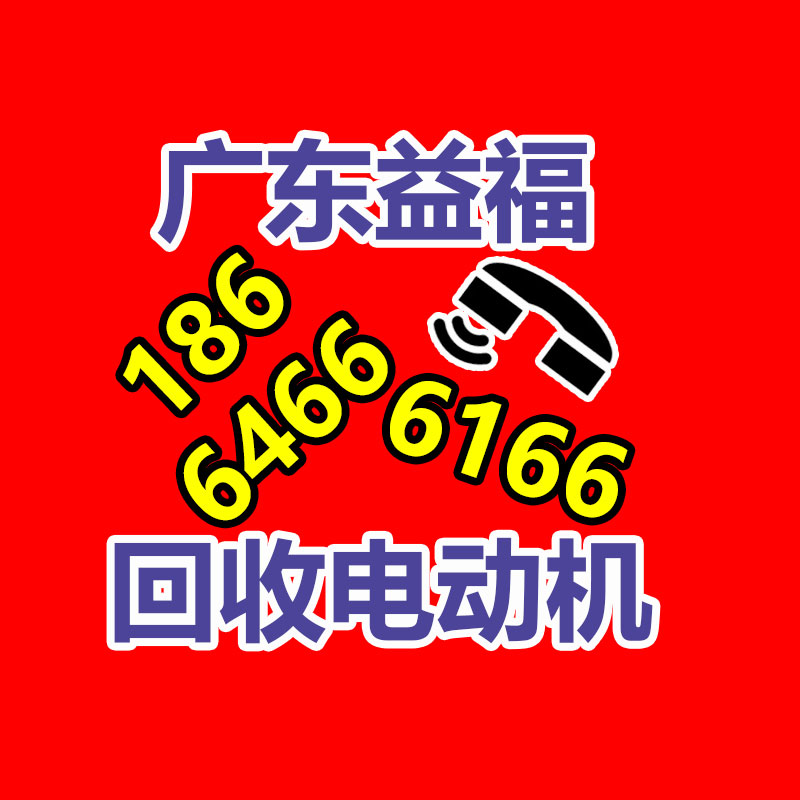 广东益福

186
6466 6166

回收电动机